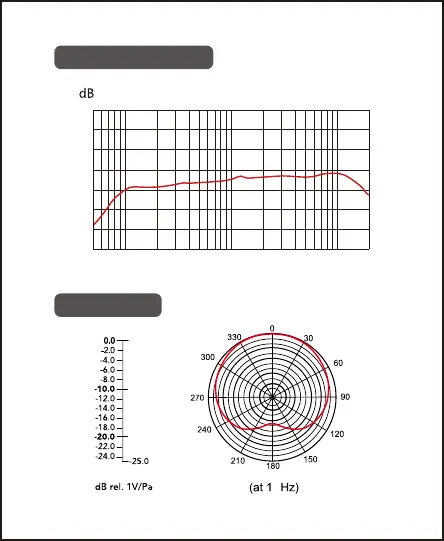 dB

0.0
-2.0
-4.0
-6.0
-8.0
-10.0
-12.0
-14.0
-16.0
-18.0
-20.0
-22.0
-24.0
-25.0

dB rel. 1V/Pa

0
30
60
90
120
150
180
210
240
270
300
330

(at 1 Hz)